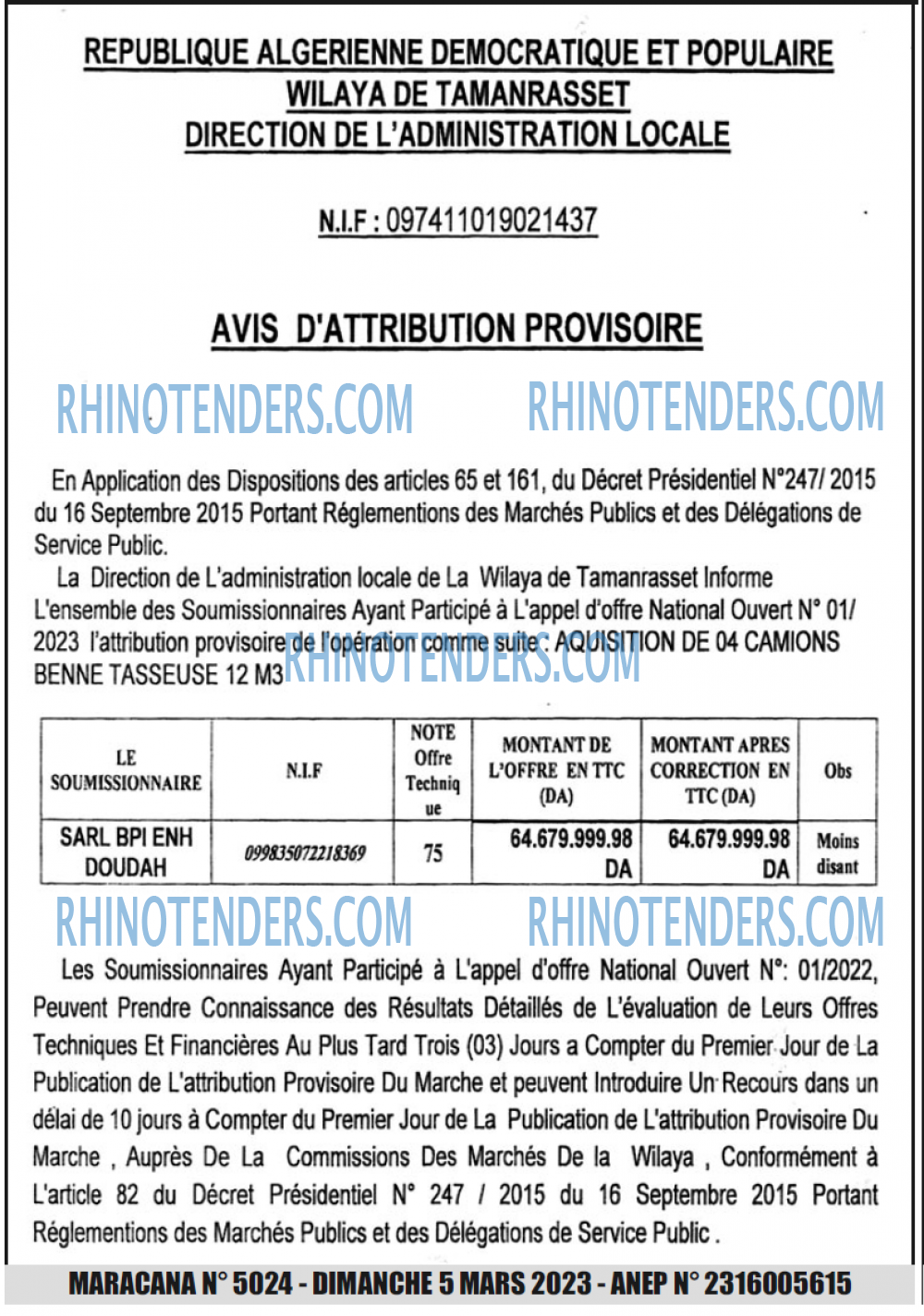 REPUBLIQUE ALGERIENNE DEMOCRATIQUE ET POPULAIRE
WILAYA DE TAMANRASSET
DIRECTION DE L'ADMINISTRATION LOCALE

N.I.F : 097411019021437

AVIS D'ATTRIBUTION PROVISOIRE

RHINOTENDERS.COM RHINOTENDERS.COM

En Application des Dispositions des articles 65 et 161, du Décret Présidentiel N°247/ 2015 du 16 Septembre 2015 Portant Réglementions des Marchés Publics et des Délégations de Service Public.

La Direction de L'administration locale de La Wilaya de Tamanrasset Informe L'ensemble des Soumissionnaires Ayant Participé à L'appel d'offre National Ouvert N° 01/ 2023 l'attribution provisoire de l'opération comme suite : AQUISITION DE 04 CAMIONS BENNE TASSEUSE 12 M3

RHINOTENDERS.COM

| LE SOUMISSIONNAIRE | N.I.F | NOTE Offre Technique | MONTANT DE L'OFFRE EN TTC (DA) | MONTANT APRES CORRECTION EN TTC (DA) | Obs |
|---|---|---|---|---|---|
| SARL BPI ENH DOUDAH | 099835072218369 | 75 | 64.679.999.98 DA | 64.679.999.98 DA | Moins disant |

RHINOTENDERS.COM RHINOTENDERS.COM

Les Soumissionnaires Ayant Participé à L'appel d'offre National Ouvert N°: 01/2022, Peuvent Prendre Connaissance des Résultats Détaillés de L'évaluation de Leurs Offres Techniques Et Financières Au Plus Tard Trois (03) Jours a Compter du Premier Jour de La Publication de L'attribution Provisoire Du Marche et peuvent Introduire Un Recours dans un délai de 10 jours à Compter du Premier Jour de La Publication de L'attribution Provisoire Du Marche , Auprès De La Commissions Des Marchés De la Wilaya , Conformément à L'article 82 du Décret Présidentiel N° 247 / 2015 du 16 Septembre 2015 Portant Réglementions des Marchés Publics et des Délégations de Service Public .

MARACANA N° 5024 - DIMANCHE 5 MARS 2023 - ANEP N° 2316005615